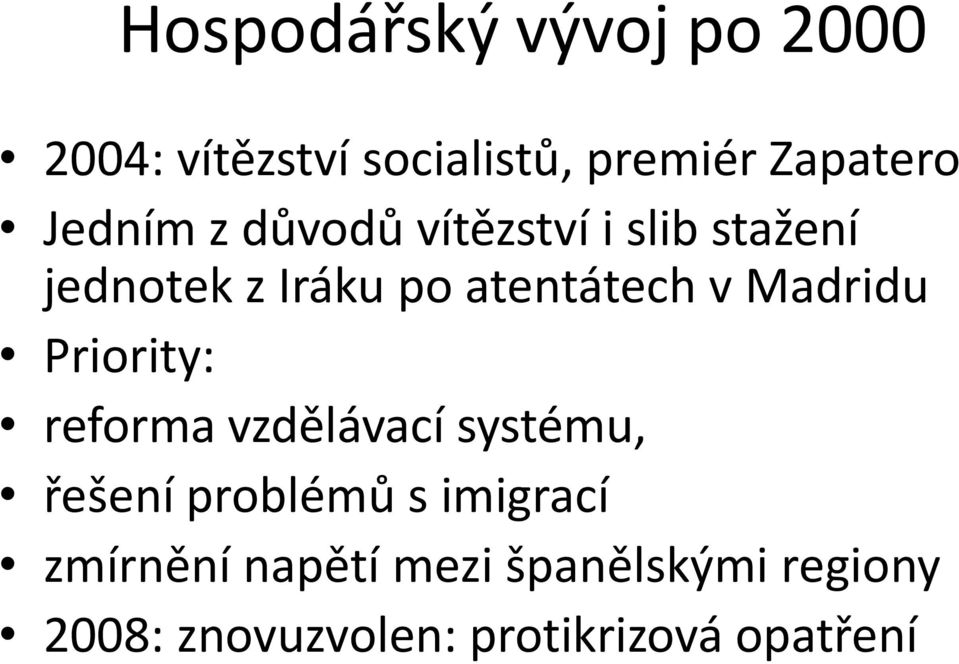 Hospodářský vývoj po 2000

• 2004: vítězství socialistů, premiér Zapatero
• Jedním z důvodů vítězství i slib stažení jednotek z Iráku po atentátech v Madridu
• Priority:
• reforma vzdělávací systému,
• řešení problémů s imigrací
• zmírnění napětí mezi španělskými regiony
• 2008: znovuzvolen: protikrizová opatření